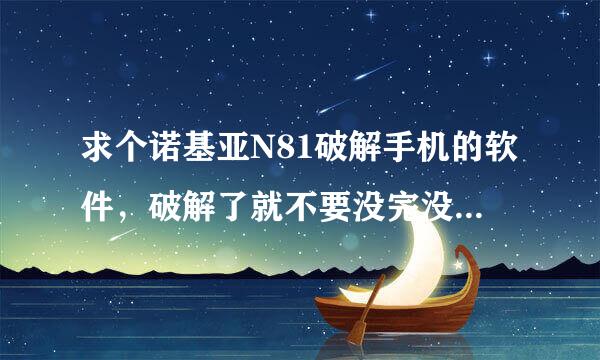 求个诺基亚N81破解手机的软件，破解了就不要没完没...